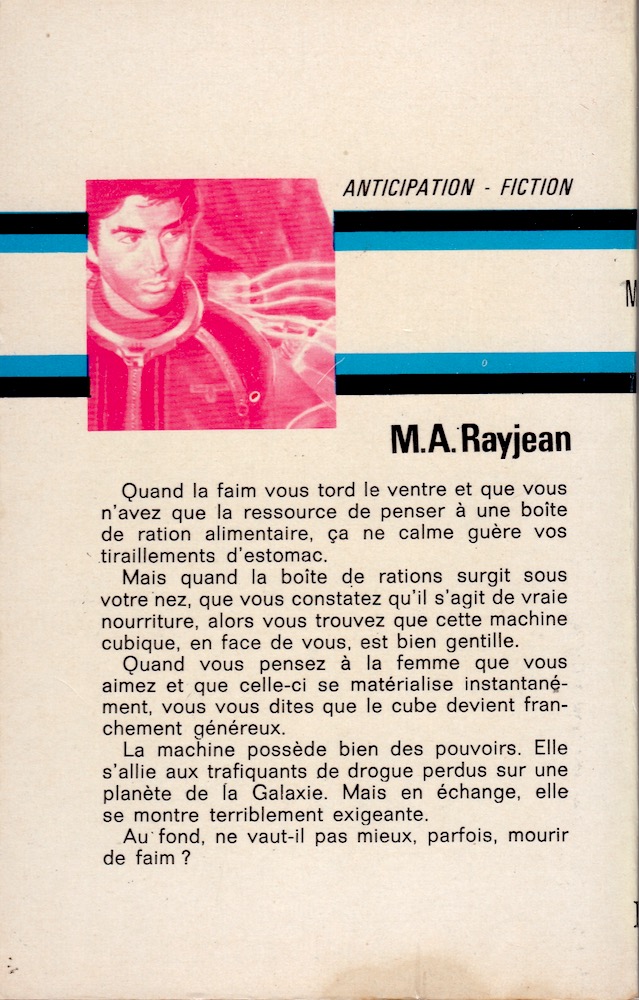 ANTICIPATION - FICTION

M.A. Rayjean

Quand la faim vous tord le ventre et que vous n'avez que la ressource de penser à une boîte de ration alimentaire, ça ne calme guère vos tiraillements d'estomac.
Mais quand la boîte de rations surgit sous votre nez, que vous constatez qu'il s'agit de vraie nourriture, alors vous trouvez que cette machine cubique, en face de vous, est bien gentille.
Quand vous pensez à la femme que vous aimez et que celle-ci se matérialise instantanément, vous vous dites que le cube devient franchement généreux.
La machine possède bien des pouvoirs. Elle s'allie aux trafiquants de drogue perdus sur une planète de la Galaxie. Mais en échange, elle se montre terriblement exigeante.
Au fond, ne vaut-il pas mieux, parfois, mourir de faim ?